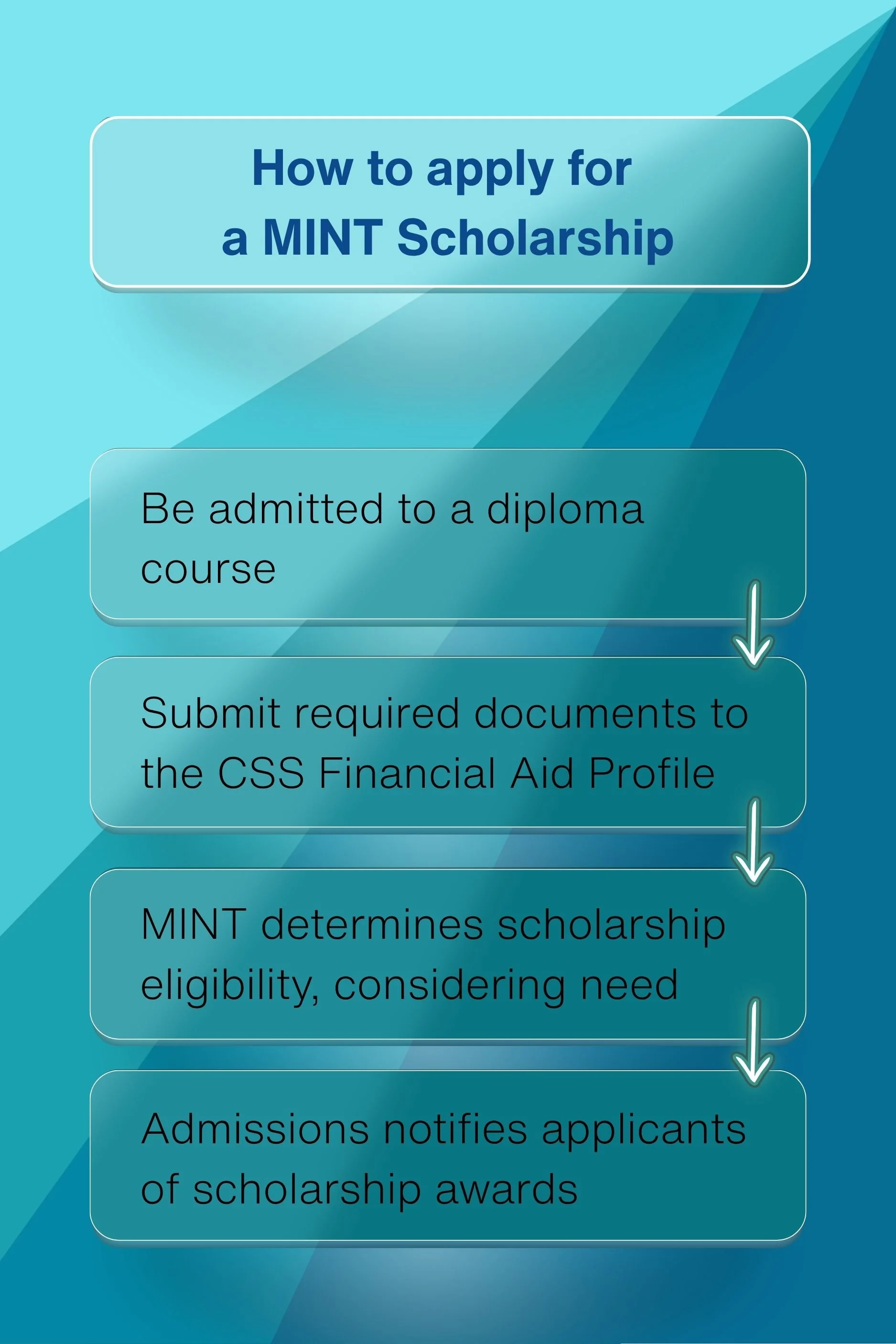 How to apply for a MINT Scholarship

Be admitted to a diploma course

Submit required documents to the CSS Financial Aid Profile

MINT determines scholarship eligibility, considering need

Admissions notifies applicants of scholarship awards